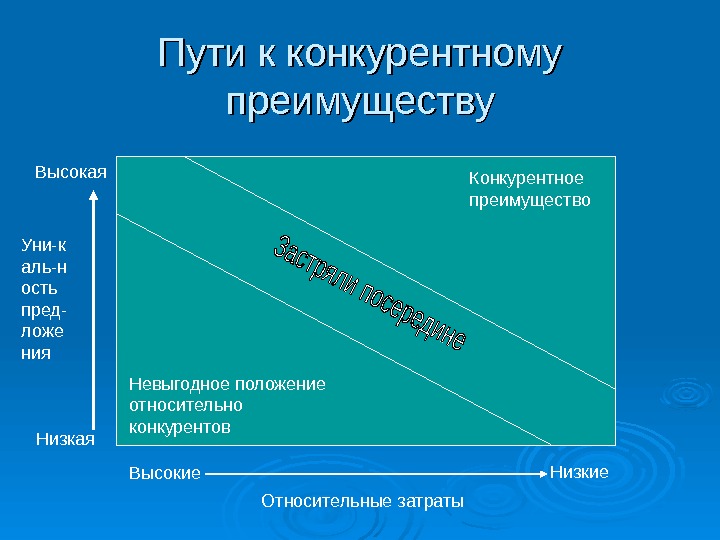 Пути к конкурентному преимуществу

Высокая

Уни-к
аль-н
ость
пред-
ложе
ния

Низкая

Конкурентное преимущество

Застряли посередине

Невыгодное положение относительно конкурентов

Высокие

Низкие

Относительные затраты